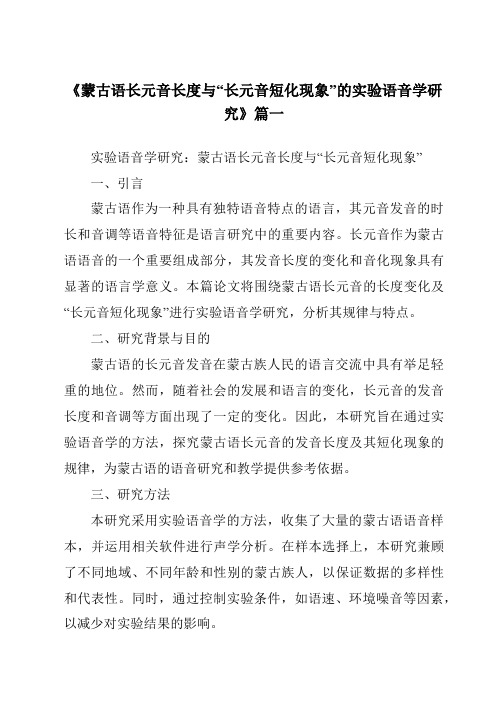 《蒙古语长元音长度与“长元音短化现象”的实验语音学研究》篇一

实验语音学研究：蒙古语长元音长度与“长元音短化现象”

一、引言

蒙古语作为一种具有独特语音特点的语言，其元音发音的时长和音调等语音特征是语言研究中的重要内容。长元音作为蒙古语语音的一个重要组成部分，其发音长度的变化和音化现象具有显著的语言学意义。本篇论文将围绕蒙古语长元音的长度变化及“长元音短化现象”进行实验语音学研究，分析其规律与特点。

二、研究背景与目的

蒙古语的长元音发音在蒙古族人民的语言交流中具有举足轻重的地位。然而，随着社会的发展和语言的变化，长元音的发音长度和音调等方面出现了一定的变化。因此，本研究旨在通过实验语音学的方法，探究蒙古语长元音的发音长度及其短化现象的规律，为蒙古语的语音研究和教学提供参考依据。

三、研究方法

本研究采用实验语音学的方法，收集了大量的蒙古语语音样本，并运用相关软件进行声学分析。在样本选择上，本研究兼顾了不同地域、不同年龄和性别的蒙古族人，以保证数据的多样性和代表性。同时，通过控制实验条件，如语速、环境噪音等因素，以减少对实验结果的影响。